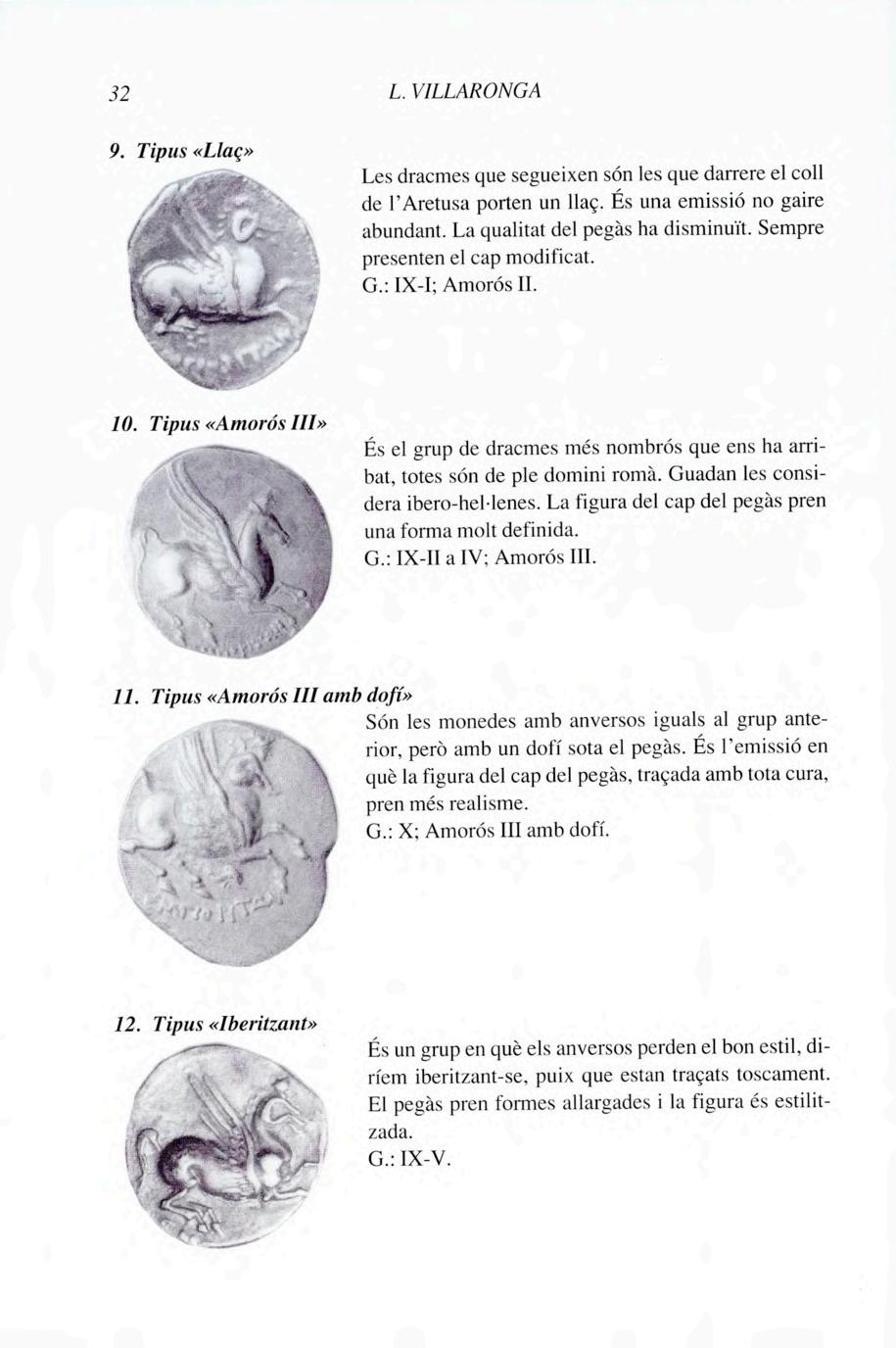 32 L. VILLARONGA

9. Tipus «Llaç»

Les dracmes que segueixen són les que darrere el coll de l'Aretusa porten un llaç. És una emissió no gaire abundant. La qualitat del pegàs ha disminuït. Sempre presenten el cap modificat.
G.: IX-I; Amorós II.

10. Tipus «Amorós III»

És el grup de dracmes més nombrós que ens ha arribat, totes són de ple domini romà. Guadan les considera ibero-hel·lenes. La figura del cap del pegàs pren una forma molt definida.
G.: IX-II a IV; Amorós III.

11. Tipus «Amorós III amb dofí»

Són les monedes amb anversos iguals al grup anterior, però amb un dofí sota el pegàs. És l'emissió en què la figura del cap del pegàs, traçada amb tota cura, pren més realisme.
G.: X; Amorós III amb dofí.

12. Tipus «Iberitzant»

És un grup en què els anversos perden el bon estil, diríem iberitzant-se, puix que estan traçats toscament. El pegàs pren formes allargades i la figura és estilitzada.
G.: IX-V.